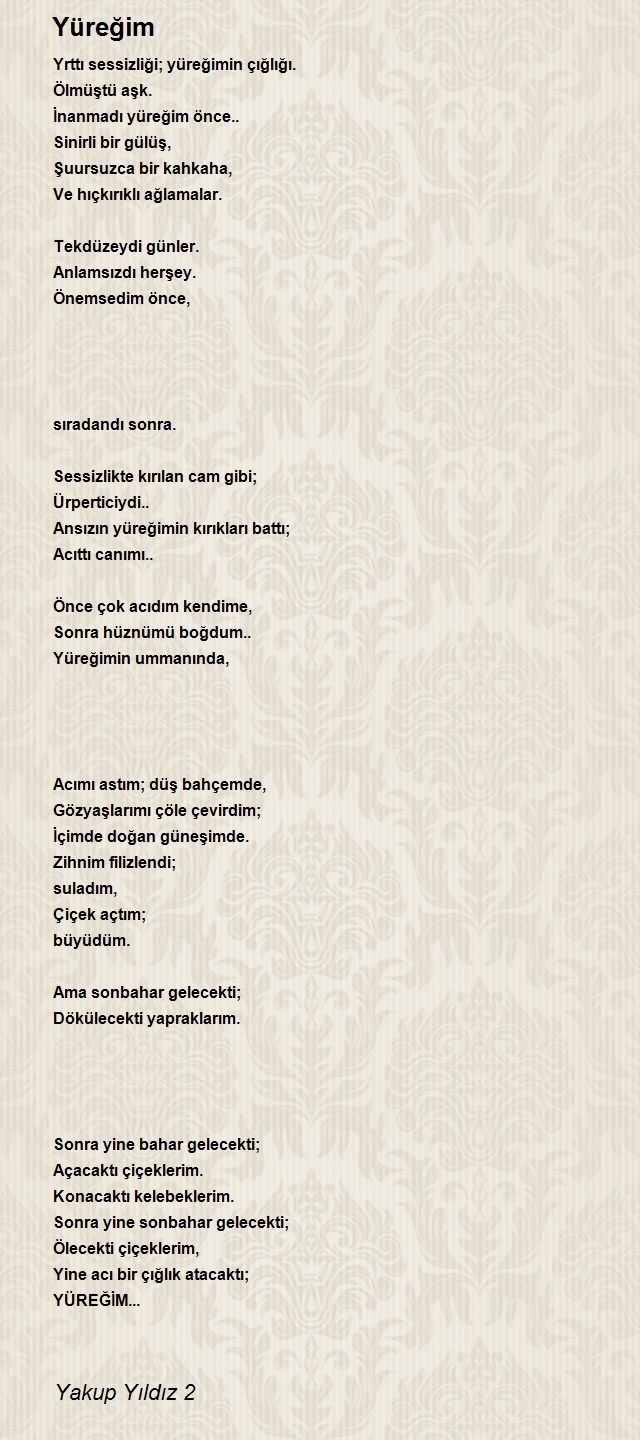 Yüreğim

Yrttı sessizliği; yüreğimin çığlığı.
Ölmüştü aşk.
İnanmadı yüreğim önce..
Sinirli bir gülüş,
Şuursuzca bir kahkaha,
Ve hıçkırıklı ağlamalar.

Tekdüzeydi günler.
Anlamsızdı herşey.
Önemsedim önce,

sıradandı sonra.

Sessizlikte kırılan cam gibi;
Ürperticiydi..
Ansızın yüreğimin kırıkları battı;
Acıttı canımı..

Önce çok acıdım kendime,
Sonra hüznümü boğdum..
Yüreğimin ummanında,

Acımı astım; düş bahçemde,
Gözyaşlarımı çöle çevirdim;
İçimde doğan güneşimde.
Zihnim filizlendi;
suladım,
Çiçek açtım;
büyüdüm.

Ama sonbahar gelecekti;
Dökülecekti yapraklarım.

Sonra yine bahar gelecekti;
Açacaktı çiçeklerim.
Konacaktı kelebeklerim.
Sonra yine sonbahar gelecekti;
Ölecekti çiçeklerim,
Yine acı bir çığlık atacaktı;
YÜREĞİM...

Yakup Yıldız 2